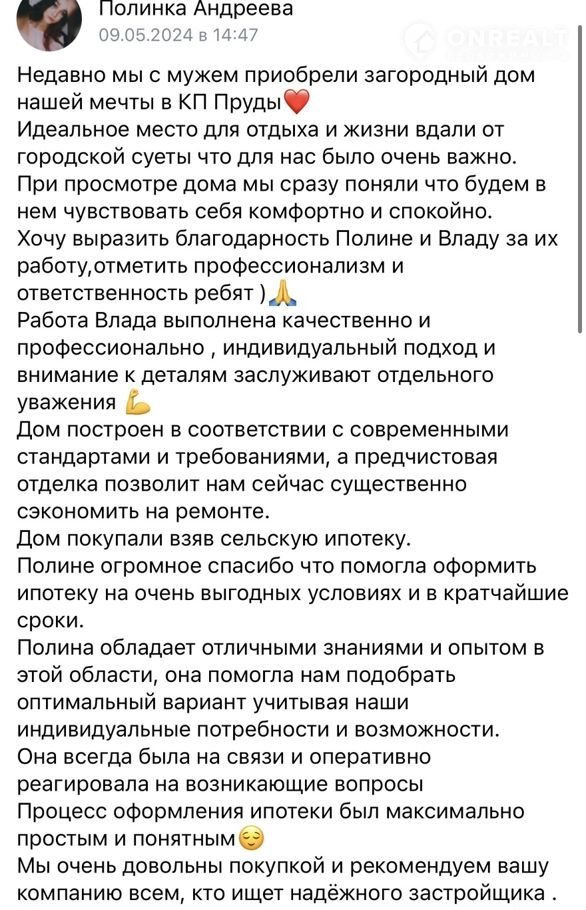 Полинка Андреева
09.05.2024 в 14:47

ONREALT

Недавно мы с мужем приобрели загородный дом нашей мечты в КП Пруды❤️
Идеальное место для отдыха и жизни вдали от городской суеты что для нас было очень важно.
При просмотре дома мы сразу поняли что будем в нем чувствовать себя комфортно и спокойно.
Хочу выразить благодарность Полине и Владу за их работу,отметить профессионализм и ответственность ребят )🙏
Работа Влада выполнена качественно и профессионально , индивидуальный подход и внимание к деталям заслуживают отдельного уважения 💪
Дом построен в соответствии с современными стандартами и требованиями, а предчистовая отделка позволит нам сейчас существенно сэкономить на ремонте.
Дом покупали взяв сельскую ипотеку.
Полине огромное спасибо что помогла оформить ипотеку на очень выгодных условиях и в кратчайшие сроки.
Полина обладает отличными знаниями и опытом в этой области, она помогла нам подобрать оптимальный вариант учитывая наши индивидуальные потребности и возможности.
Она всегда была на связи и оперативно реагировала на возникающие вопросы
Процесс оформления ипотеки был максимально простым и понятным😌
Мы очень довольны покупкой и рекомендуем вашу компанию всем, кто ищет надёжного застройщика .